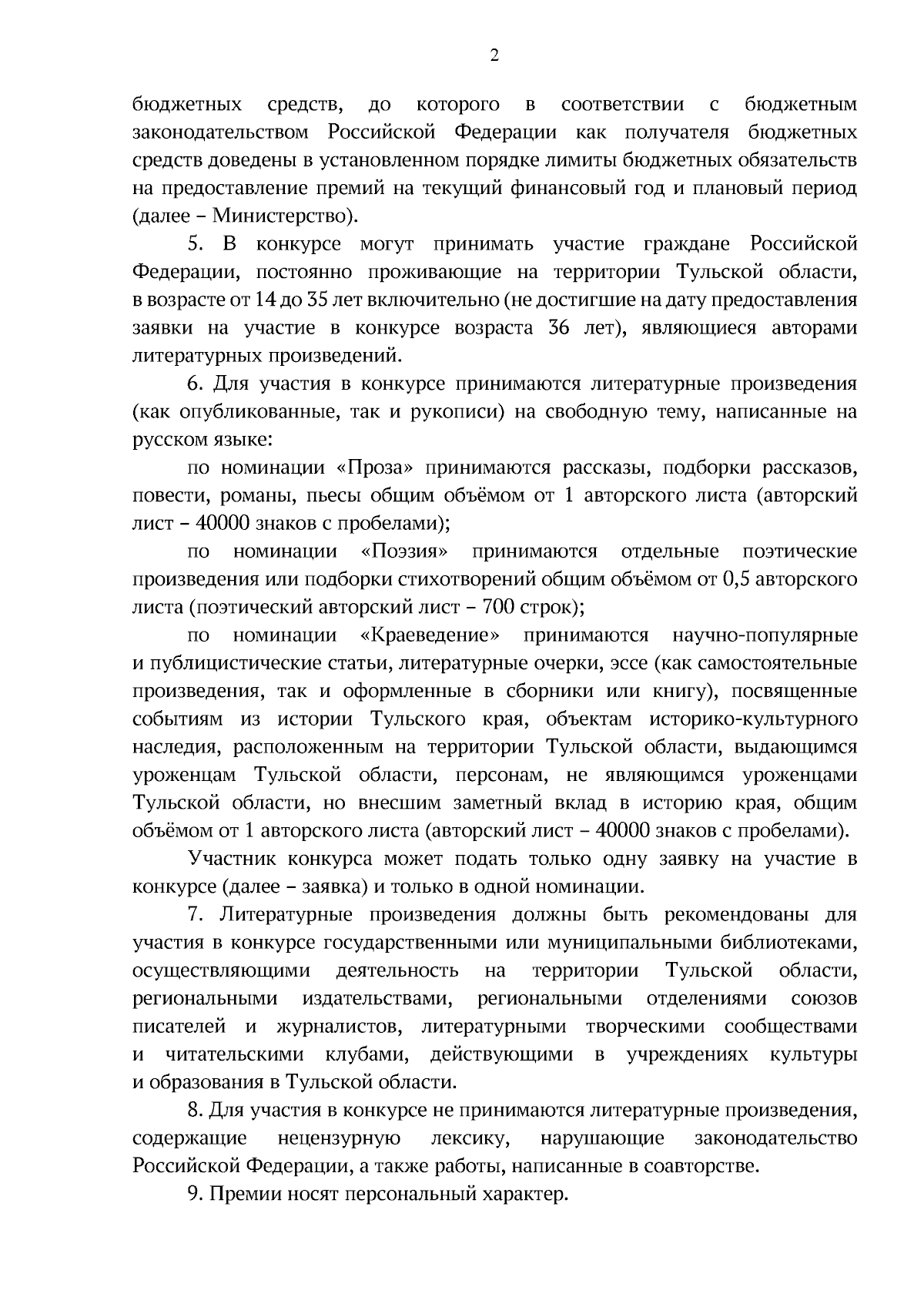 2

бюджетных средств, до которого в соответствии с бюджетным законодательством Российской Федерации как получателя бюджетных средств доведены в установленном порядке лимиты бюджетных обязательств на предоставление премий на текущий финансовый год и плановый период (далее – Министерство).

5. В конкурсе могут принимать участие граждане Российской Федерации, постоянно проживающие на территории Тульской области, в возрасте от 14 до 35 лет включительно (не достигшие на дату предоставления заявки на участие в конкурсе возраста 36 лет), являющиеся авторами литературных произведений.

6. Для участия в конкурсе принимаются литературные произведения (как опубликованные, так и рукописи) на свободную тему, написанные на русском языке:

по номинации «Проза» принимаются рассказы, подборки рассказов, повести, романы, пьесы общим объёмом от 1 авторского листа (авторский лист – 40000 знаков с пробелами);

по номинации «Поэзия» принимаются отдельные поэтические произведения или подборки стихотворений общим объёмом от 0,5 авторского листа (поэтический авторский лист – 700 строк);

по номинации «Краеведение» принимаются научно-популярные и публицистические статьи, литературные очерки, эссе (как самостоятельные произведения, так и оформленные в сборники или книгу), посвященные событиям из истории Тульского края, объектам историко-культурного наследия, расположенным на территории Тульской области, выдающимся уроженцам Тульской области, персонам, не являющимся уроженцами Тульской области, но внесшим заметный вклад в историю края, общим объёмом от 1 авторского листа (авторский лист – 40000 знаков с пробелами).

Участник конкурса может подать только одну заявку на участие в конкурсе (далее – заявка) и только в одной номинации.

7. Литературные произведения должны быть рекомендованы для участия в конкурсе государственными или муниципальными библиотеками, осуществляющими деятельность на территории Тульской области, региональными издательствами, региональными отделениями союзов писателей и журналистов, литературными творческими сообществами и читательскими клубами, действующими в учреждениях культуры и образования в Тульской области.

8. Для участия в конкурсе не принимаются литературные произведения, содержащие нецензурную лексику, нарушающие законодательство Российской Федерации, а также работы, написанные в соавторстве.

9. Премии носят персональный характер.